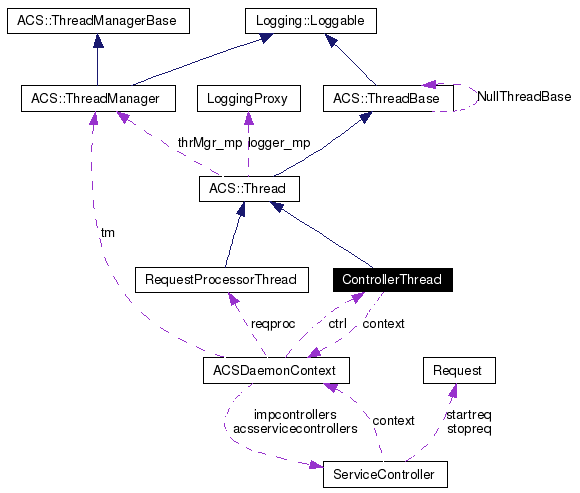 ACS::ThreadManagerBase

Logging::Loggable

ACS::ThreadManager

LoggingProxy

ACS::ThreadBase

NullThreadBase

thrMgr_mp

logger_mp

ACS::Thread

tm

RequestProcessorThread

ControllerThread

reqproc

ctrl

context

ACSDaemonContext

Request

impcontrollers
acsservicecontrollers

context

startreq
stopreq

ServiceController